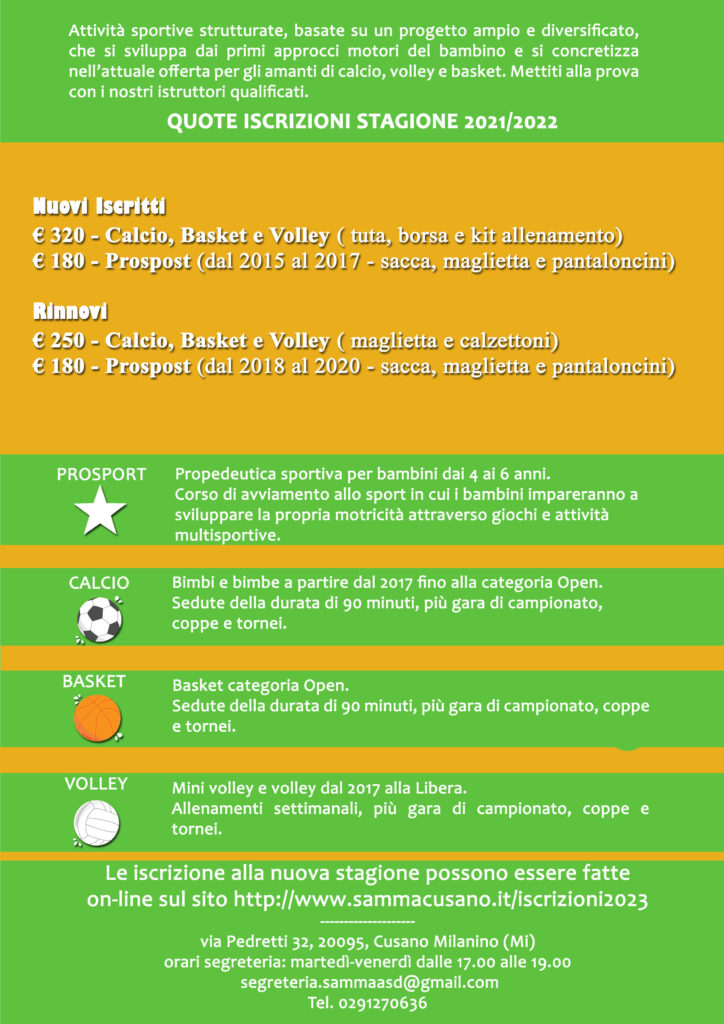 Attività sportive strutturate, basate su un progetto ampio e diversificato, che si sviluppa dai primi approcci motori del bambino e si concretizza nell'attuale offerta per gli amanti di calcio, volley e basket. Mettiti alla prova con i nostri istruttori qualificati.

QUOTE ISCRIZIONI STAGIONE 2021/2022

Nuovi Iscritti
€ 320 - Calcio, Basket e Volley ( tuta, borsa e kit allenamento)
€ 180 - Prospost (dal 2015 al 2017 - sacca, maglietta e pantaloncini)

Rinnovi
€ 250 - Calcio, Basket e Volley ( maglietta e calzettoni)
€ 180 - Prospost (dal 2018 al 2020 - sacca, maglietta e pantaloncini)

PROSPORT

Propedeutica sportiva per bambini dai 4 ai 6 anni.
Corso di avviamento allo sport in cui i bambini impareranno a sviluppare la propria motricità attraverso giochi e attività multisportive.

CALCIO

Bimbi e bimbe a partire dal 2017 fino alla categoria Open.
Sedute della durata di 90 minuti, più gara di campionato, coppe e tornei.

BASKET

Basket categoria Open.
Sedute della durata di 90 minuti, più gara di campionato, coppe e tornei.

VOLLEY

Mini volley e volley dal 2017 alla Libera.
Allenamenti settimanali, più gara di campionato, coppe e tornei.

Le iscrizione alla nuova stagione possono essere fatte on-line sul sito http://www.sammacusano.it/iscrizioni2023

--------------------

via Pedretti 32, 20095, Cusano Milanino (Mi)
orari segreteria: martedì-venerdì dalle 17.00 alle 19.00
segreteria.sammaasd@gmail.com
Tel. 0291270636